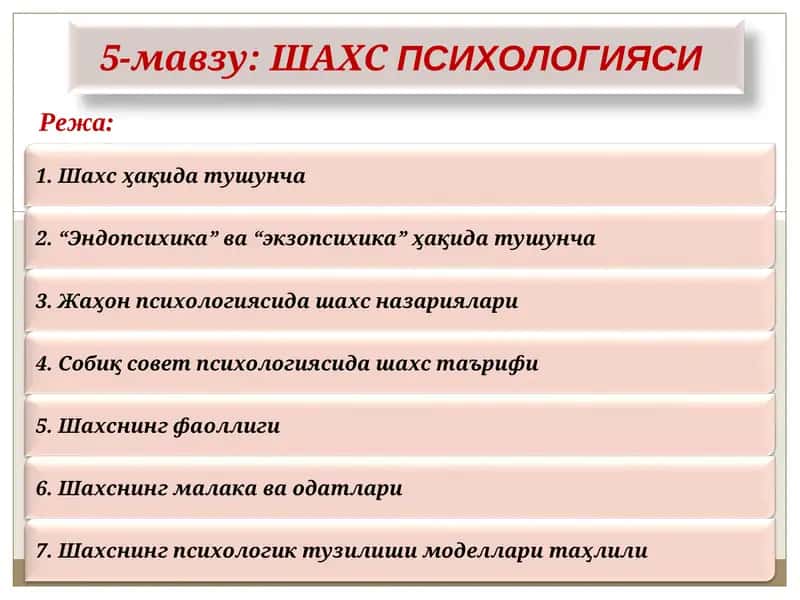 5-мавзу: ШАХС ПСИХОЛОГИЯСИ

Режа:

1. Шахс ҳақида тушунча

2. “Эндопсихика” ва “экзопсихика” ҳақида тушунча

3. Жаҳон психологиясида шахс назариялари

4. Собиқ совет психологиясида шахс таърифи

5. Шахснинг фаоллиги

6. Шахснинг малака ва одатлари

7. Шахснинг психологик тузилиши моделлари таҳлили